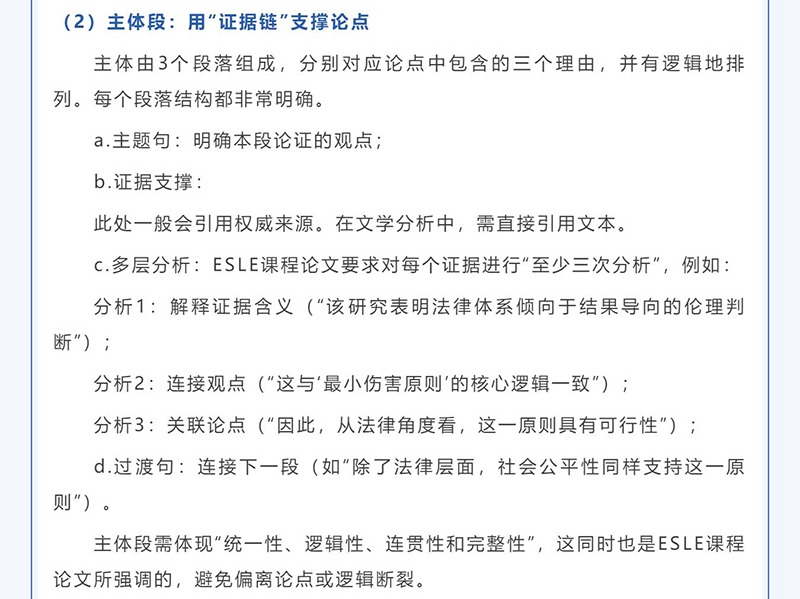 （2）主体段：用“证据链”支撑论点

主体由3个段落组成，分别对应论点中包含的三个理由，并有逻辑地排列。每个段落结构都非常明确。

a.主题句：明确本段论证的观点；

b.证据支撑：

此处一般会引用权威来源。在文学分析中，需直接引用文本。

c.多层分析：ESLE课程论文要求对每个证据进行“至少三次分析”，例如：

分析1：解释证据含义（“该研究表明法律体系倾向于结果导向的伦理判断”）；

分析2：连接观点（“这与‘最小伤害原则’的核心逻辑一致”）；

分析3：关联论点（“因此，从法律角度看，这一原则具有可行性”）；

d.过渡句：连接下一段（如“除了法律层面，社会公平性同样支持这一原则”）。

主体段需体现“统一性、逻辑性、连贯性和完整性”，这同时也是ESLE课程论文所强调的，避免偏离论点或逻辑断裂。